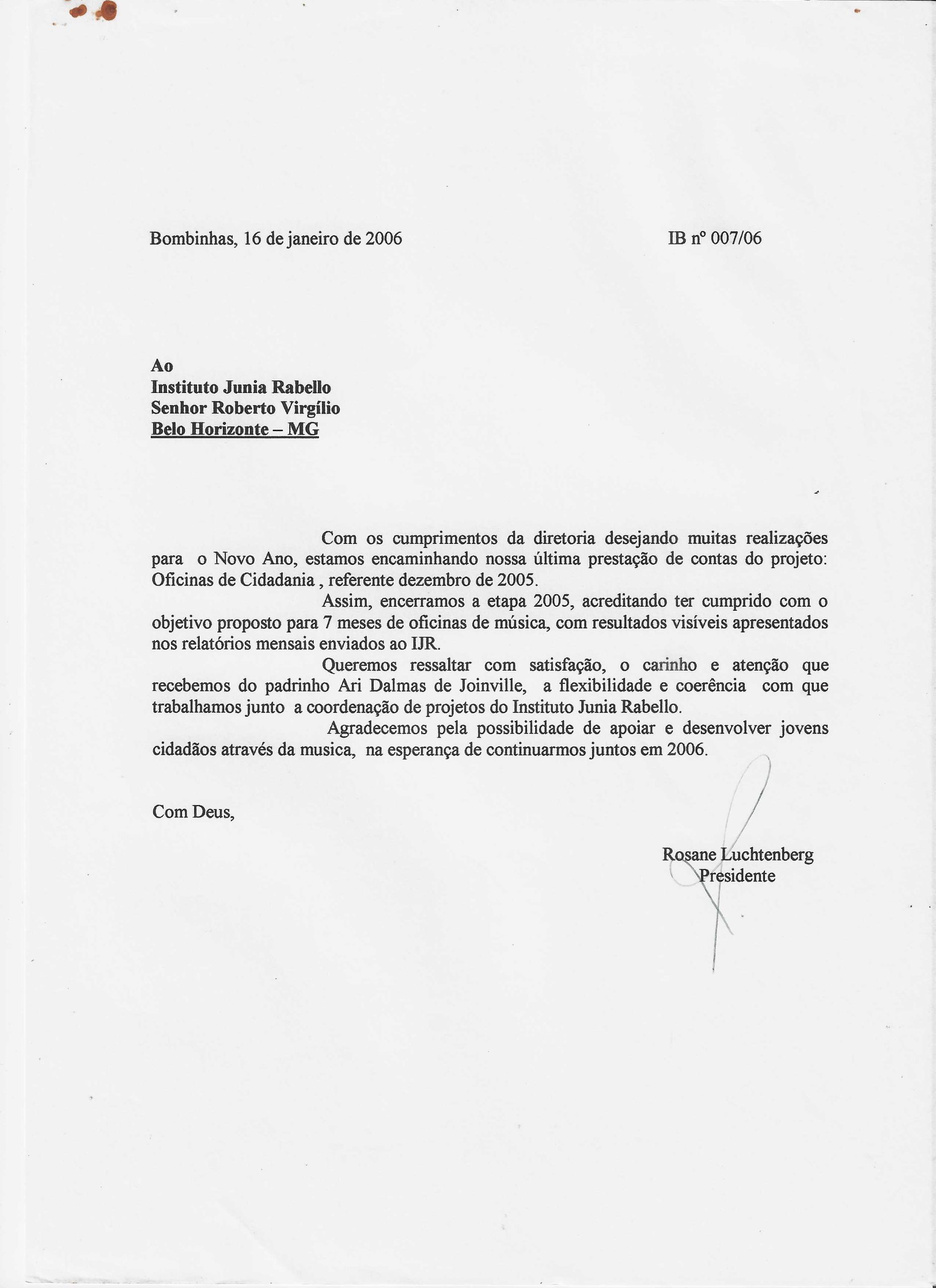 Bombinhas, 16 de janeiro de 2006

IB nº 007/06

Ao
Instituto Junia Rabello
Senhor Roberto Virgílio
Belo Horizonte – MG

Com os cumprimentos da diretoria desejando muitas realizações para o Novo Ano, estamos encaminhando nossa última prestação de contas do projeto: Oficinas de Cidadania , referente dezembro de 2005.

Assim, encerramos a etapa 2005, acreditando ter cumprido com o objetivo proposto para 7 meses de oficinas de música, com resultados visíveis apresentados nos relatórios mensais enviados ao IJR.

Queremos ressaltar com satisfação, o carinho e atenção que recebemos do padrinho Ari Dalmas de Joinville, a flexibilidade e coerência com que trabalhamos junto a coordenação de projetos do Instituto Junia Rabello.

Agradecemos pela possibilidade de apoiar e desenvolver jovens cidadãos através da musica, na esperança de continuarmos juntos em 2006.

Com Deus,

Rosane Luchtenberg
Presidente